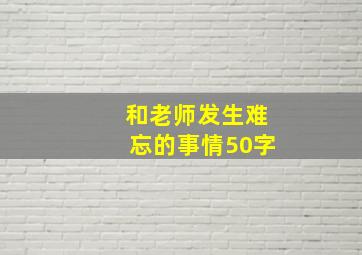 和老师发生难忘的事情50字